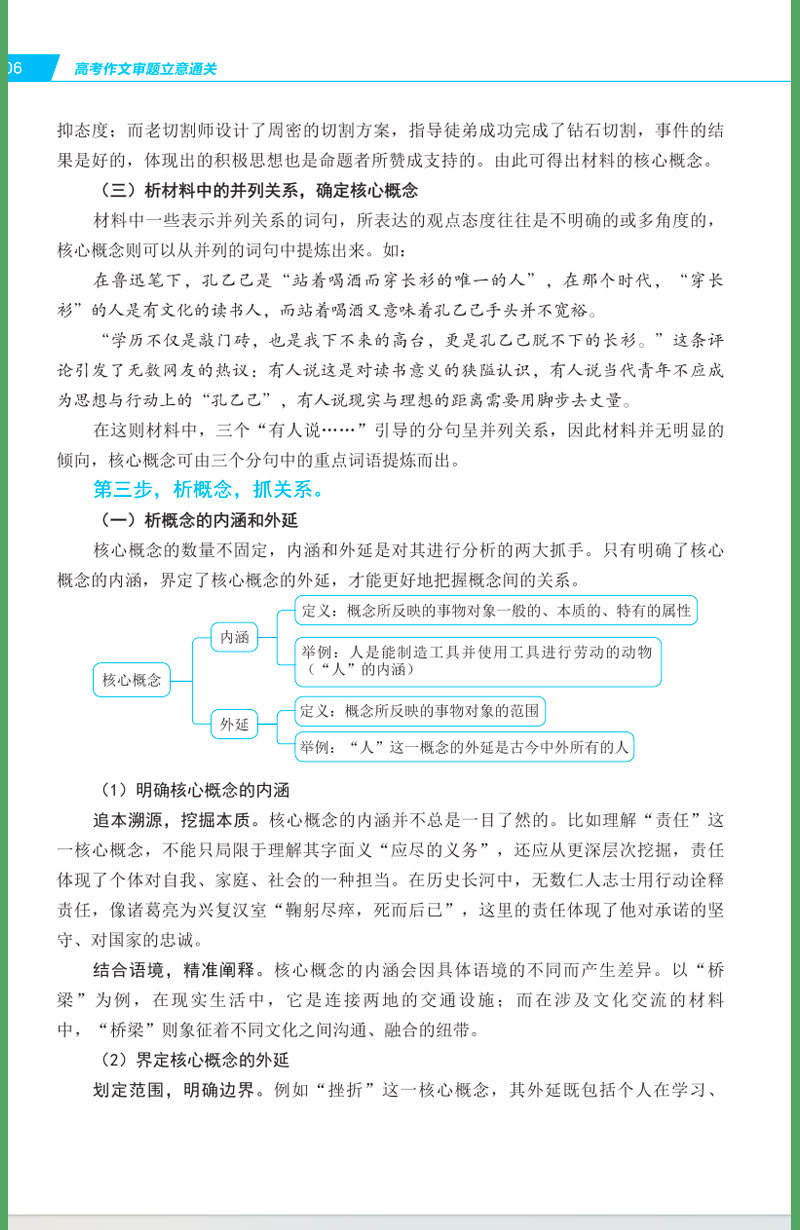 06 高考作文审题立意通关

抑态度；而老切割师设计了周密的切割方案，指导徒弟成功完成了钻石切割，事件的结果是好的，体现出的积极思想也是命题者所赞成支持的。由此可得出材料的核心概念。

（三）析材料中的并列关系，确定核心概念

材料中一些表示并列关系的词句，所表达的观点态度往往是不明确的或多角度的，核心概念则可以从并列的词句中提炼出来。如：

在鲁迅笔下，孔乙己是“站着喝酒而穿长衫的唯一的人”，在那个时代，“穿长衫”的人是有文化的读书人，而站着喝酒又意味着孔乙己手头并不宽裕。

“学历不仅是敲门砖，也是我下不来的高台，更是孔乙己脱不下的长衫。”这条评论引发了无数网友的热议：有人说这是对读书意义的狭隘认识，有人说当代青年不应成为思想与行动上的“孔乙己”，有人说现实与理想的距离需要用脚步去丈量。

在这则材料中，三个“有人说……”引导的分句呈并列关系，因此材料并无明显的倾向，核心概念可由三个分句中的重点词语提炼而出。

第三步，析概念，抓关系。

（一）析概念的内涵和外延

核心概念的数量不固定，内涵和外延是对其进行分析的两大抓手。只有明确了核心概念的内涵，界定了核心概念的外延，才能更好地把握概念间的关系。

核心概念
内涵
定义：概念所反映的事物对象一般的、本质的、特有的属性
举例：人是能制造工具并使用工具进行劳动的动物（“人”的内涵）
外延
定义：概念所反映的事物对象的范围
举例：“人”这一概念的外延是古今中外所有的人

（1）明确核心概念的内涵

追本溯源，挖掘本质。核心概念的内涵并不总是一目了然的。比如理解“责任”这一核心概念，不能只局限于理解其字面义“应尽的义务”，还应从更深层次挖掘，责任体现了个体对自我、家庭、社会的一种担当。在历史长河中，无数仁人志士用行动诠释责任，像诸葛亮为兴复汉室“鞠躬尽瘁，死而后已”，这里的责任体现了他对承诺的坚守、对国家的忠诚。

结合语境，精准阐释。核心概念的内涵会因具体语境的不同而产生差异。以“桥梁”为例，在现实生活中，它是连接两地的交通设施；而在涉及文化交流的材料中，“桥梁”则象征着不同文化之间沟通、融合的纽带。

（2）界定核心概念的外延

划定范围，明确边界。例如“挫折”这一核心概念，其外延既包括个人在学习、